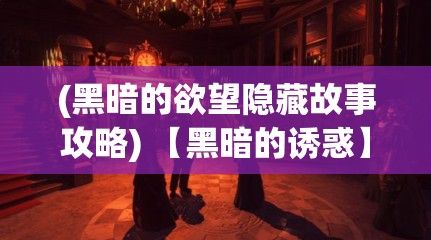 (黑暗的欲望隐藏故事攻略) 【黑暗的诱惑】